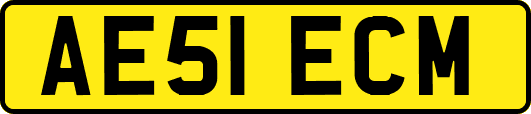 AE51 ECM